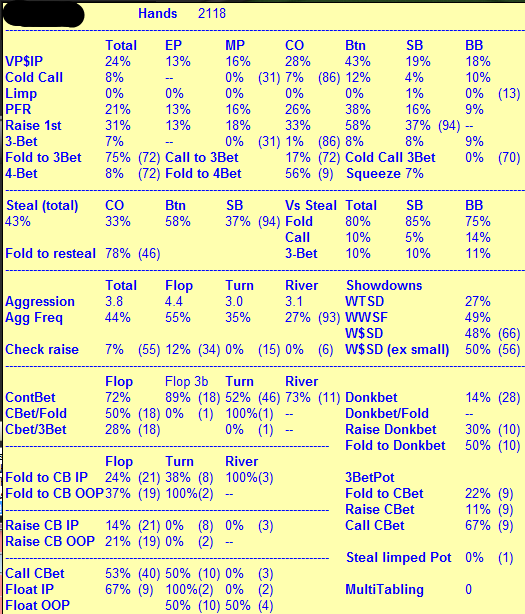 Hands 2118

| | Total | EP | MP | CO | Btn | SB | BB |
|---|---|---|---|---|---|---|---|
| VP$IP | 24% | 13% | 16% | 28% | 43% | 19% | 18% |
| Cold Call | 8% | -- | 0% (31) | 7% (86) | 12% | 4% | 10% |
| Limp | 0% | 0% | 0% | 0% | 0% | 1% | 0% (13) |
| PFR | 21% | 13% | 16% | 26% | 38% | 16% | 9% |
| Raise 1st | 31% | 13% | 18% | 33% | 58% | 37% (94) | -- |
| 3-Bet | 7% | -- | 0% (31) | 1% (86) | 8% | 8% | 9% |

Fold to 3Bet 75% (72) Call to 3Bet 17% (72) Cold Call 3Bet 0% (70)
4-Bet 8% (72) Fold to 4Bet 56% (9) Squeeze 7%

| Steal (total) | CO | Btn | SB | Vs Steal | Total | SB | BB |
|---|---|---|---|---|---|---|---|
| 43% | 33% | 58% | 37% (94) | Fold | 80% | 85% | 75% |
| | | | | Call | 10% | 5% | 14% |
| Fold to resteal | 78% (46) | | | 3-Bet | 10% | 10% | 11% |

| | Total | Flop | Turn | River | Showdowns | |
|---|---|---|---|---|---|---|
| Aggression | 3.8 | 4.4 | 3.0 | 3.1 | WTSD | 27% |
| Agg Freq | 44% | 55% | 35% | 27% (93) | WWSF | 49% |
| | | | | | W$SD | 48% (66) |
| Check raise | 7% (55) | 12% (34) | 0% (15) | 0% (6) | W$SD (ex small) | 50% (56) |

| | Flop | Flop 3b | Turn | River | | |
|---|---|---|---|---|---|---|
| ContBet | 72% | 89% (18) | 52% (46) | 73% (11) | Donkbet | 14% (28) |
| CBet/Fold | 50% (18) | 0% (1) | 100%(1) | -- | Donkbet/Fold | -- |
| Cbet/3Bet | 28% (18) | | 0% (1) | -- | Raise Donkbet | 30% (10) |
| | | | | | Fold to Donkbet | 50% (10) |

| | Flop | Turn | River | | |
|---|---|---|---|---|---|
| Fold to CB IP | 24% (21) | 38% (8) | 100%(3) | 3BetPot | |
| Fold to CB OOP | 37% (19) | 100%(2) | -- | Fold to CBet | 22% (9) |
| | | | | Raise CBet | 11% (9) |
| Raise CB IP | 14% (21) | 0% (8) | 0% (3) | Call CBet | 67% (9) |
| Raise CB OOP | 21% (19) | 0% (2) | -- | | |
| | | | | Steal limped Pot | 0% (1) |
| Call CBet | 53% (40) | 50% (10) | 0% (3) | | |
| Float IP | 67% (9) | 100%(2) | 0% (2) | MultiTabling | 0 |
| Float OOP | | 50% (10) | 50% (4) | | |